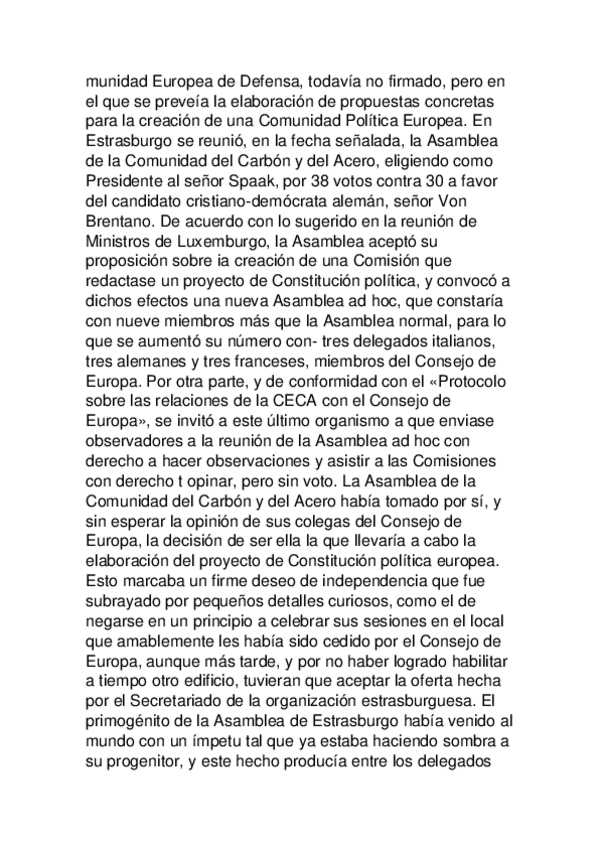 munidad Europea de Defensa, todavía no firmado, pero en el que se preveía la elaboración de propuestas concretas para la creación de una Comunidad Política Europea. En Estrasburgo se reunió, en la fecha señalada, la Asamblea de la Comunidad del Carbón y del Acero, eligiendo como Presidente al señor Spaak, por 38 votos contra 30 a favor del candidato cristiano-demócrata alemán, señor Von Brentano. De acuerdo con lo sugerido en la reunión de Ministros de Luxemburgo, la Asamblea aceptó su proposición sobre ia creación de una Comisión que redactase un proyecto de Constitución política, y convocó a dichos efectos una nueva Asamblea ad hoc, que constaría con nueve miembros más que la Asamblea normal, para lo que se aumentó su número con- tres delegados italianos, tres alemanes y tres franceses, miembros del Consejo de Europa. Por otra parte, y de conformidad con el «Protocolo sobre las relaciones de la CECA con el Consejo de Europa», se invitó a este último organismo a que enviase observadores a la reunión de la Asamblea ad hoc con derecho a hacer observaciones y asistir a las Comisiones con derecho t opinar, pero sin voto. La Asamblea de la Comunidad del Carbón y del Acero había tomado por sí, y sin esperar la opinión de sus colegas del Consejo de Europa, la decisión de ser ella la que llevaría a cabo la elaboración del proyecto de Constitución política europea. Esto marcaba un firme deseo de independencia que fue subrayado por pequeños detalles curiosos, como el de negarse en un principio a celebrar sus sesiones en el local que amablemente les había sido cedido por el Consejo de Europa, aunque más tarde, y por no haber logrado habilitar a tiempo otro edificio, tuvieran que aceptar la oferta hecha por el Secretariado de la organización estrasburguesa. El primogénito de la Asamblea de Estrasburgo había venido al mundo con un ímpetu tal que ya estaba haciendo sombra a su progenitor, y este hecho producía entre los delegados